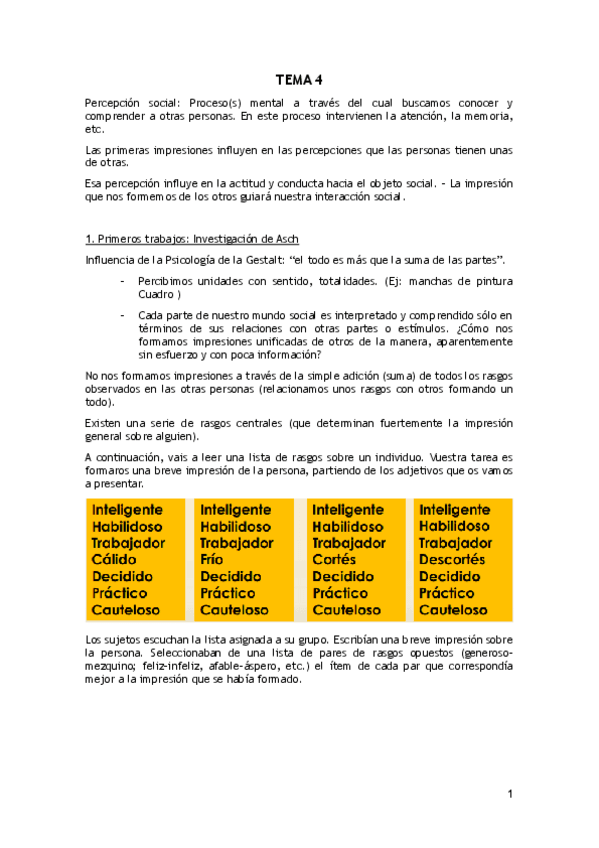 TEMA 4

Percepción social: Proceso(s) mental a través del cual buscamos conocer y comprender a otras personas. En este proceso intervienen la atención, la memoria, etc.

Las primeras impresiones influyen en las percepciones que las personas tienen unas de otras.

Esa percepción influye en la actitud y conducta hacia el objeto social. - La impresión que nos formemos de los otros guiará nuestra interacción social.

1. Primeros trabajos: Investigación de Asch

Influencia de la Psicología de la Gestalt: "el todo es más que la suma de las partes".

- Percibimos unidades con sentido, totalidades. (Ej: manchas de pintura Cuadro )

- Cada parte de nuestro mundo social es interpretado y comprendido sólo en términos de sus relaciones con otras partes o estímulos. ¿Cómo nos formamos impresiones unificadas de otros de la manera, aparentemente sin esfuerzo y con poca información?

No nos formamos impresiones a través de la simple adición (suma) de todos los rasgos observados en las otras personas (relacionamos unos rasgos con otros formando un todo).

Existen una serie de rasgos centrales (que determinan fuertemente la impresión general sobre alguien).

A continuación, vais a leer una lista de rasgos sobre un individuo. Vuestra tarea es formaros una breve impresión de la persona, partiendo de los adjetivos que os vamos a presentar.

Inteligente
Habilidoso
Trabajador
Cálido
Decidido
Práctico
Cauteloso

Inteligente
Habilidoso
Trabajador
Frío
Decidido
Práctico
Cauteloso

Inteligente
Habilidoso
Trabajador
Cortés
Decidido
Práctico
Cauteloso

Inteligente
Habilidoso
Trabajador
Descortés
Decidido
Práctico
Cauteloso

Los sujetos escuchan la lista asignada a su grupo. Escribían una breve impresión sobre la persona. Seleccionaban de una lista de pares de rasgos opuestos (generoso-mezquino; feliz-infeliz, afable-áspero, etc.) el ítem de cada par que correspondía mejor a la impresión que se había formado.

1